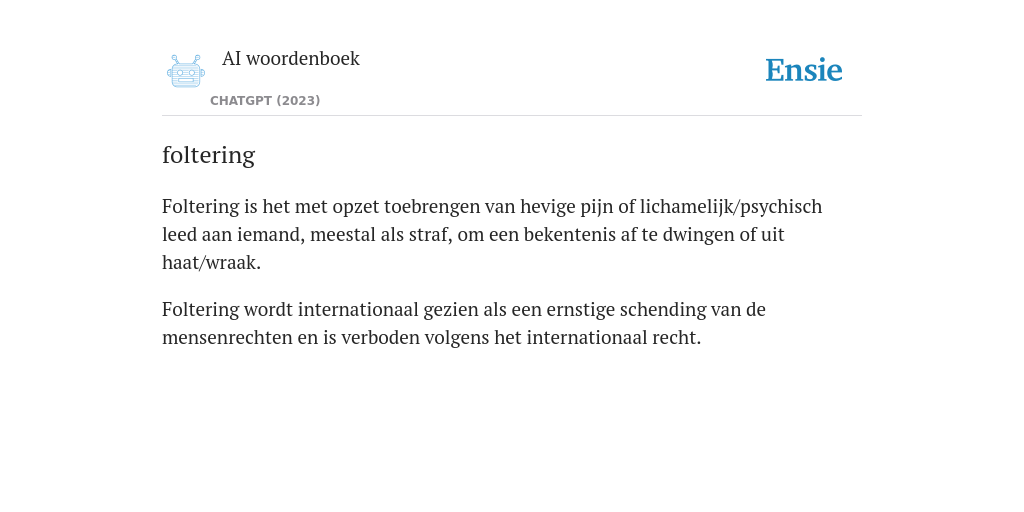 AI woordenboek

CHATGPT (2023)

Ensie

foltering

Foltering is het met opzet toebrengen van hevige pijn of lichamelijk/psychisch leed aan iemand, meestal als straf, om een bekentenis af te dwingen of uit haat/wraak.

Foltering wordt internationaal gezien als een ernstige schending van de mensenrechten en is verboden volgens het internationaal recht.